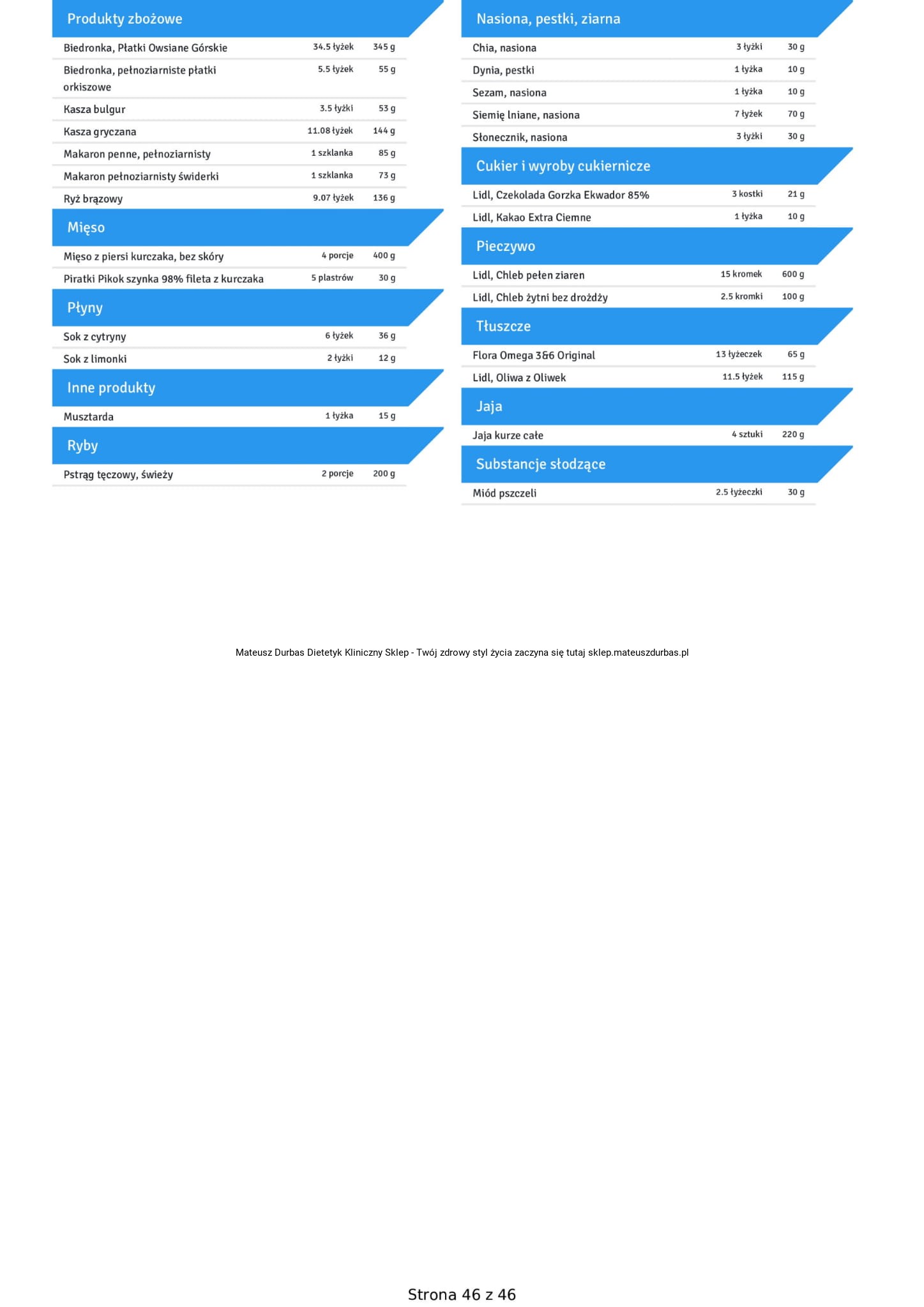 Produkty zbożowe

| | | |
|---|---|---|
| Biedronka, Płatki Owsiane Górskie | 34.5 łyżek | 345 g |
| Biedronka, pełnoziarniste płatki orkiszowe | 5.5 łyżek | 55 g |
| Kasza bulgur | 3.5 łyżki | 53 g |
| Kasza gryczana | 11.08 łyżek | 144 g |
| Makaron penne, pełnoziarnisty | 1 szklanka | 85 g |
| Makaron pełnoziarnisty świderki | 1 szklanka | 73 g |
| Ryż brązowy | 9.07 łyżek | 136 g |

Mięso

| | | |
|---|---|---|
| Mięso z piersi kurczaka, bez skóry | 4 porcje | 400 g |
| Piratki Pikok szynka 98% fileta z kurczaka | 5 plastrów | 30 g |

Płyny

| | | |
|---|---|---|
| Sok z cytryny | 6 łyżek | 36 g |
| Sok z limonki | 2 łyżki | 12 g |

Inne produkty

| | | |
|---|---|---|
| Musztarda | 1 łyżka | 15 g |

Ryby

| | | |
|---|---|---|
| Pstrąg tęczowy, świeży | 2 porcje | 200 g |

Nasiona, pestki, ziarna

| | | |
|---|---|---|
| Chia, nasiona | 3 łyżki | 30 g |
| Dynia, pestki | 1 łyżka | 10 g |
| Sezam, nasiona | 1 łyżka | 10 g |
| Siemię lniane, nasiona | 7 łyżek | 70 g |
| Słonecznik, nasiona | 3 łyżki | 30 g |

Cukier i wyroby cukiernicze

| | | |
|---|---|---|
| Lidl, Czekolada Gorzka Ekwador 85% | 3 kostki | 21 g |
| Lidl, Kakao Extra Ciemne | 1 łyżka | 10 g |

Pieczywo

| | | |
|---|---|---|
| Lidl, Chleb pełen ziaren | 15 kromek | 600 g |
| Lidl, Chleb żytni bez drożdży | 2.5 kromki | 100 g |

Tłuszcze

| | | |
|---|---|---|
| Flora Omega 3&6 Original | 13 łyżeczek | 65 g |
| Lidl, Oliwa z Oliwek | 11.5 łyżek | 115 g |

Jaja

| | | |
|---|---|---|
| Jaja kurze całe | 4 sztuki | 220 g |

Substancje słodzące

| | | |
|---|---|---|
| Miód pszczeli | 2.5 łyżeczki | 30 g |

Mateusz Durbas Dietetyk Kliniczny Sklep - Twój zdrowy styl życia zaczyna się tutaj sklep.mateuszdurbas.pl

Strona 46 z 46